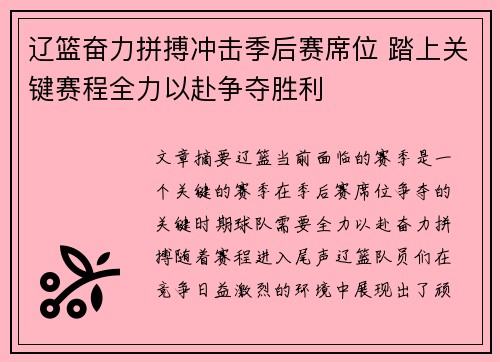 辽篮奋力拼搏冲击季后赛席位 踏上关键赛程全力以赴争夺胜利

文章摘要辽篮当前面临的赛季是一个关键的赛季在季后赛席位争夺的关键时期球队需要全力以赴奋力拼搏随着赛程进入尾声辽篮队员们在竞争日益激烈的环境中展现出了顽